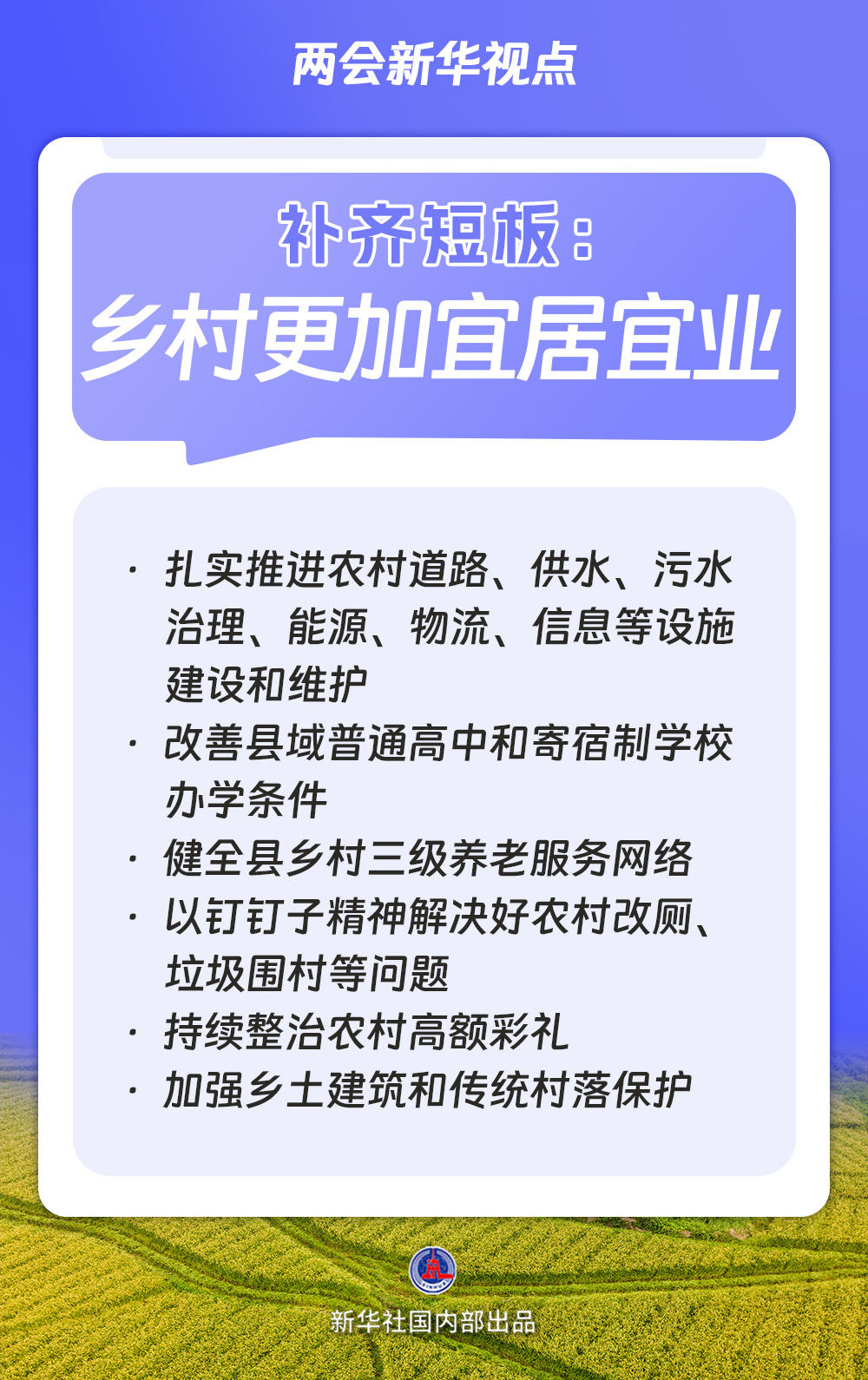 两会新华视点

补齐短板：
乡村更加宜居宜业

· 扎实推进农村道路、供水、污水治理、能源、物流、信息等设施建设和维护
· 改善县域普通高中和寄宿制学校办学条件
· 健全县乡村三级养老服务网络
· 以钉钉子精神解决好农村改厕、垃圾围村等问题
· 持续整治农村高额彩礼
· 加强乡土建筑和传统村落保护

新华社国内部出品